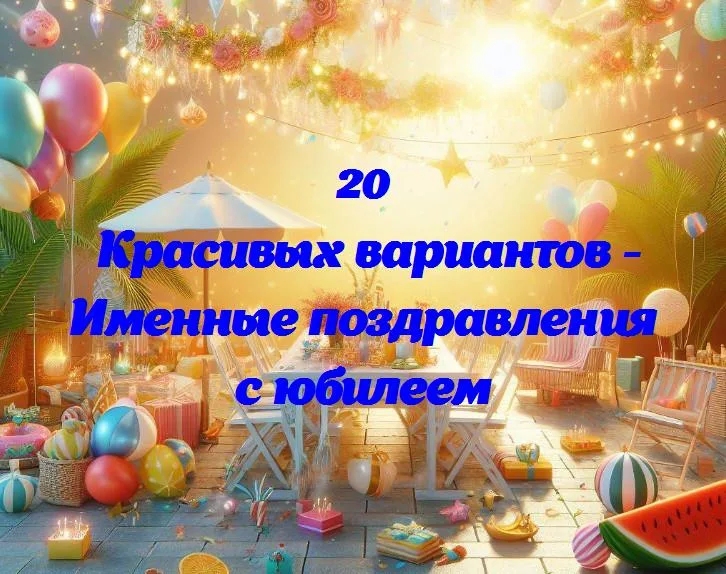 20
Красивых вариантов -
Именные поздравления
с юбилеем